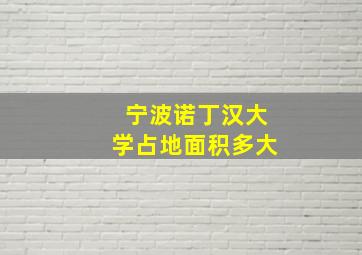 宁波诺丁汉大学占地面积多大